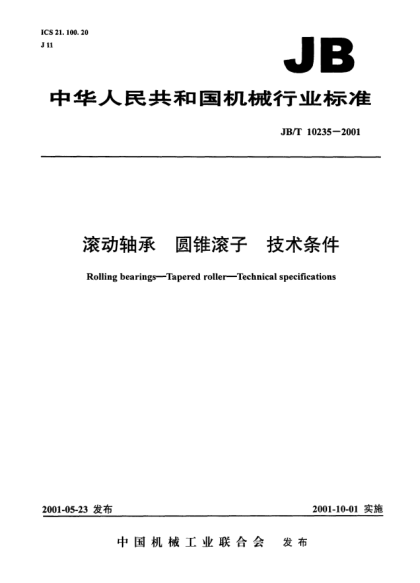 ICS 21. 100. 20
J 11

JB

中华人民共和国机械行业标准

JB/T 10235－2001

滚动轴承　圆锥滚子　技术条件

Rolling bearings—Tapered roller—Technical specifications

2001-05-23 发布

2001-10-01 实施

中国机械工业联合会　发布